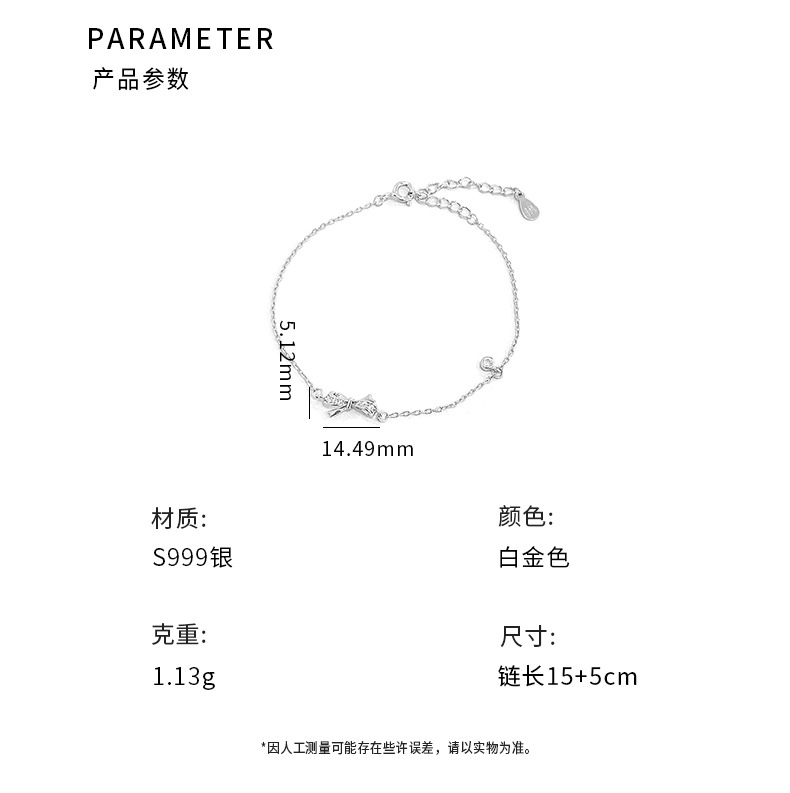 PARAMETER
产品参数

5.12mm

14.49mm

材质:
S999银

颜色:
白金色

克重:
1.13g

尺寸:
链长15+5cm

*因人工测量可能存在些许误差，请以实物为准。